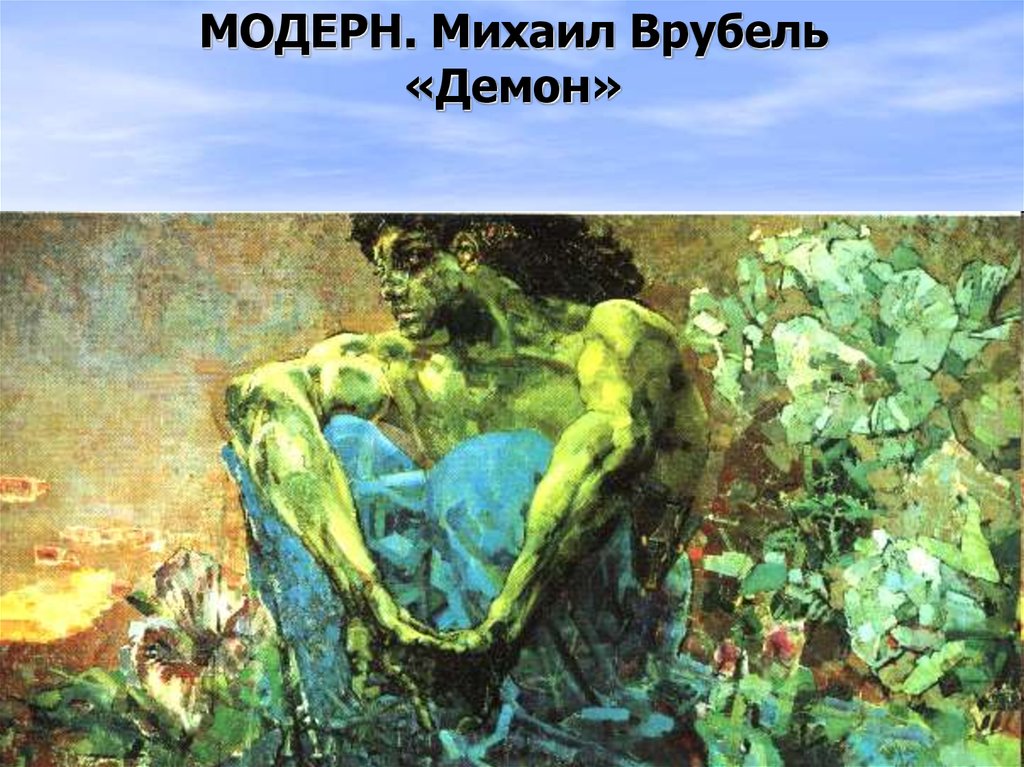 МОДЕРН. Михаил Врубель «Демон»